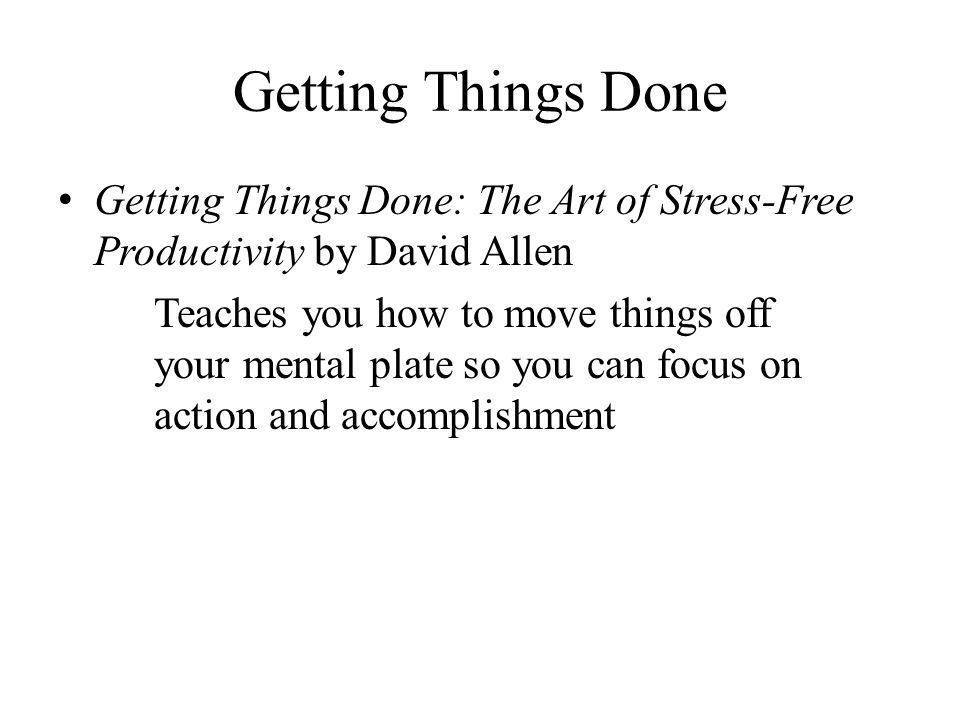 Getting Things Done

• Getting Things Done: The Art of Stress-Free Productivity by David Allen

Teaches you how to move things off your mental plate so you can focus on action and accomplishment